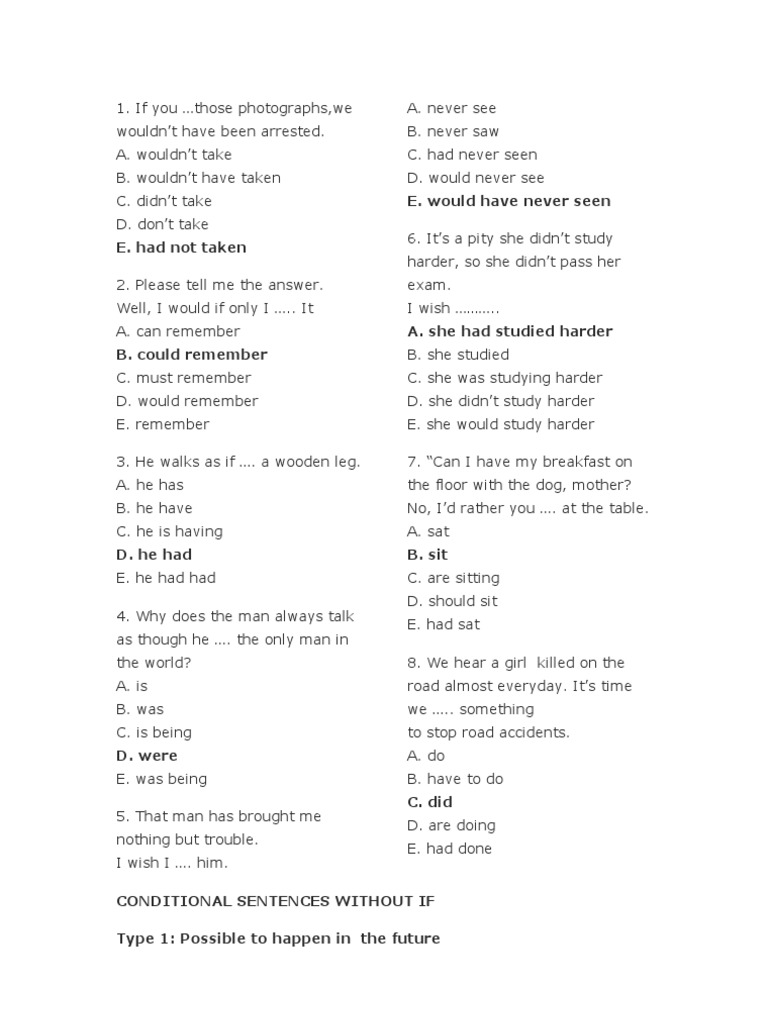 1. If you ...those photographs,we wouldn't have been arrested.
A. wouldn't take
B. wouldn't have taken
C. didn't take
D. don't take
E. had not taken

2. Please tell me the answer. Well, I would if only I ..... It
A. can remember
B. could remember
C. must remember
D. would remember
E. remember

3. He walks as if .... a wooden leg.
A. he has
B. he have
C. he is having
D. he had
E. he had had

4. Why does the man always talk as though he .... the only man in the world?
A. is
B. was
C. is being
D. were
E. was being

5. That man has brought me nothing but trouble.
I wish I .... him.
A. never see
B. never saw
C. had never seen
D. would never see
E. would have never seen

6. It's a pity she didn't study harder, so she didn't pass her exam.
I wish ..........
A. she had studied harder
B. she studied
C. she was studying harder
D. she didn't study harder
E. she would study harder

7. "Can I have my breakfast on the floor with the dog, mother? No, I'd rather you .... at the table.
A. sat
B. sit
C. are sitting
D. should sit
E. had sat

8. We hear a girl killed on the road almost everyday. It's time we ..... something to stop road accidents.
A. do
B. have to do
C. did
D. are doing
E. had done

CONDITIONAL SENTENCES WITHOUT IF

Type 1: Possible to happen in the future